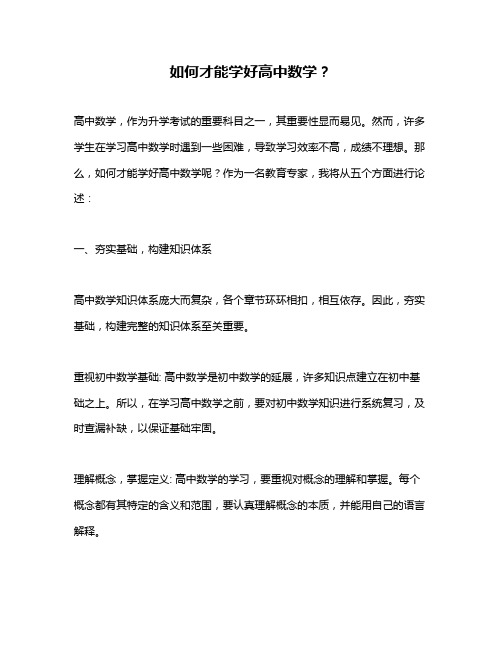 如何才能学好高中数学？

高中数学，作为升学考试的重要科目之一，其重要性显而易见。然而，许多学生在学习高中数学时遇到一些困难，导致学习效率不高，成绩不理想。那么，如何才能学好高中数学呢？作为一名教育专家，我将从五个方面进行论述：

一、夯实基础，构建知识体系

高中数学知识体系庞大而复杂，各个章节环环相扣，相互依存。因此，夯实基础，构建完整的知识体系至关重要。

重视初中数学基础: 高中数学是初中数学的延展，许多知识点建立在初中基础之上。所以，在学习高中数学之前，要对初中数学知识进行系统复习，及时查漏补缺，以保证基础牢固。

理解概念，掌握定义: 高中数学的学习，要重视对概念的理解和掌握。每个概念都有其特定的含义和范围，要认真理解概念的本质，并能用自己的语言解释。